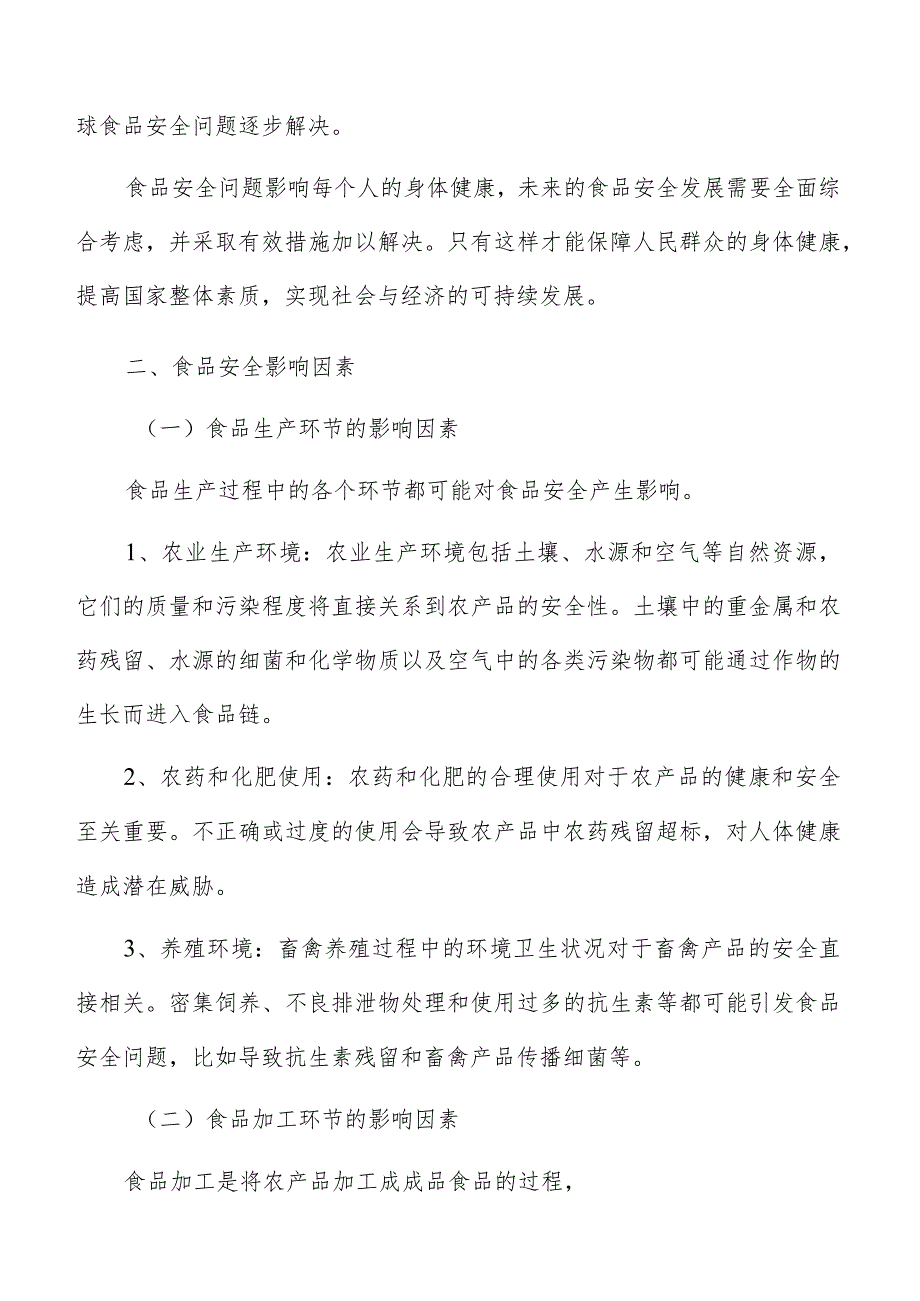 球食品安全问题逐步解决。

食品安全问题影响每个人的身体健康，未来的食品安全发展需要全面综合考虑，并采取有效措施加以解决。只有这样才能保障人民群众的身体健康，提高国家整体素质，实现社会与经济的可持续发展。

二、食品安全影响因素

（一）食品生产环节的影响因素

食品生产过程中的各个环节都可能对食品安全产生影响。

1、农业生产环境：农业生产环境包括土壤、水源和空气等自然资源，它们的质量和污染程度将直接关系到农产品的安全性。土壤中的重金属和农药残留、水源的细菌和化学物质以及空气中的各类污染物都可能通过作物的生长而进入食品链。

2、农药和化肥使用：农药和化肥的合理使用对于农产品的健康和安全至关重要。不正确或过度的使用会导致农产品中农药残留超标，对人体健康造成潜在威胁。

3、养殖环境：畜禽养殖过程中的环境卫生状况对于畜禽产品的安全直接相关。密集饲养、不良排泄物处理和使用过多的抗生素等都可能引发食品安全问题，比如导致抗生素残留和畜禽产品传播细菌等。

（二）食品加工环节的影响因素

食品加工是将农产品加工成成品食品的过程，